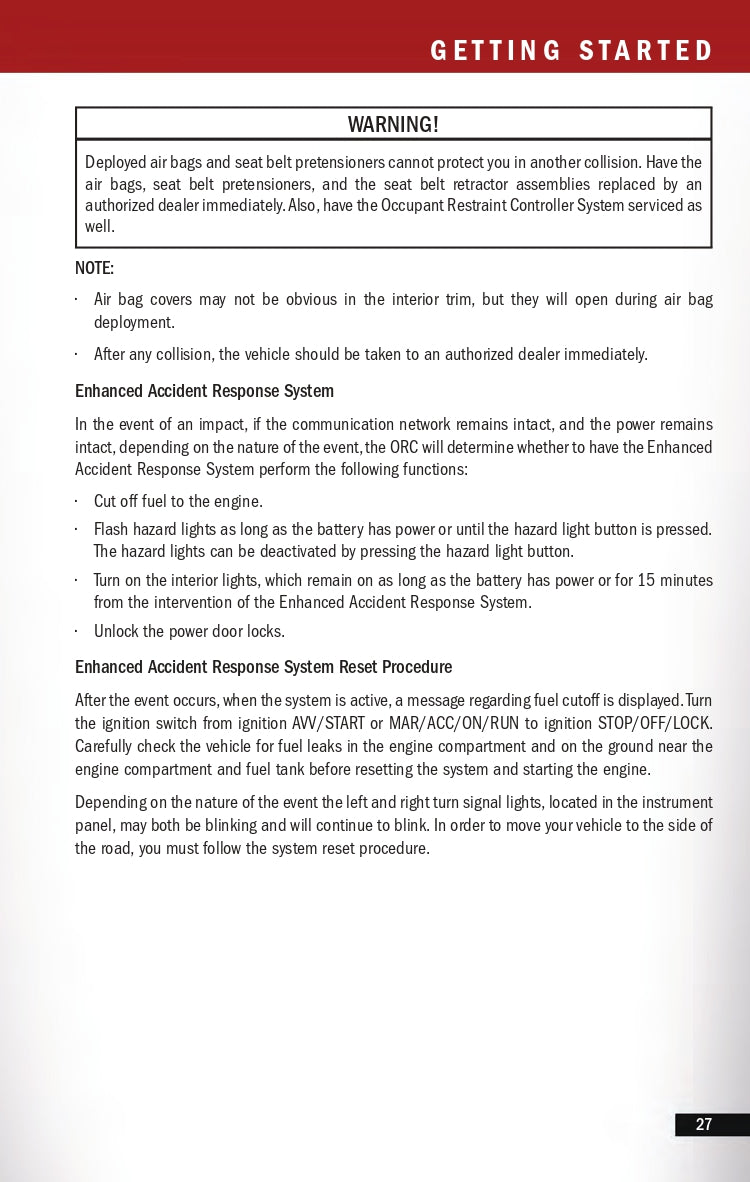 GETTING STARTED

WARNING!

Deployed air bags and seat belt pretensioners cannot protect you in another collision. Have the air bags, seat belt pretensioners, and the seat belt retractor assemblies replaced by an authorized dealer immediately. Also, have the Occupant Restraint Controller System serviced as well.

NOTE:

· Air bag covers may not be obvious in the interior trim, but they will open during air bag deployment.

· After any collision, the vehicle should be taken to an authorized dealer immediately.

Enhanced Accident Response System

In the event of an impact, if the communication network remains intact, and the power remains intact, depending on the nature of the event, the ORC will determine whether to have the Enhanced Accident Response System perform the following functions:

· Cut off fuel to the engine.

· Flash hazard lights as long as the battery has power or until the hazard light button is pressed. The hazard lights can be deactivated by pressing the hazard light button.

· Turn on the interior lights, which remain on as long as the battery has power or for 15 minutes from the intervention of the Enhanced Accident Response System.

· Unlock the power door locks.

Enhanced Accident Response System Reset Procedure

After the event occurs, when the system is active, a message regarding fuel cutoff is displayed. Turn the ignition switch from ignition AVV/START or MAR/ACC/ON/RUN to ignition STOP/OFF/LOCK. Carefully check the vehicle for fuel leaks in the engine compartment and on the ground near the engine compartment and fuel tank before resetting the system and starting the engine.

Depending on the nature of the event the left and right turn signal lights, located in the instrument panel, may both be blinking and will continue to blink. In order to move your vehicle to the side of the road, you must follow the system reset procedure.

27